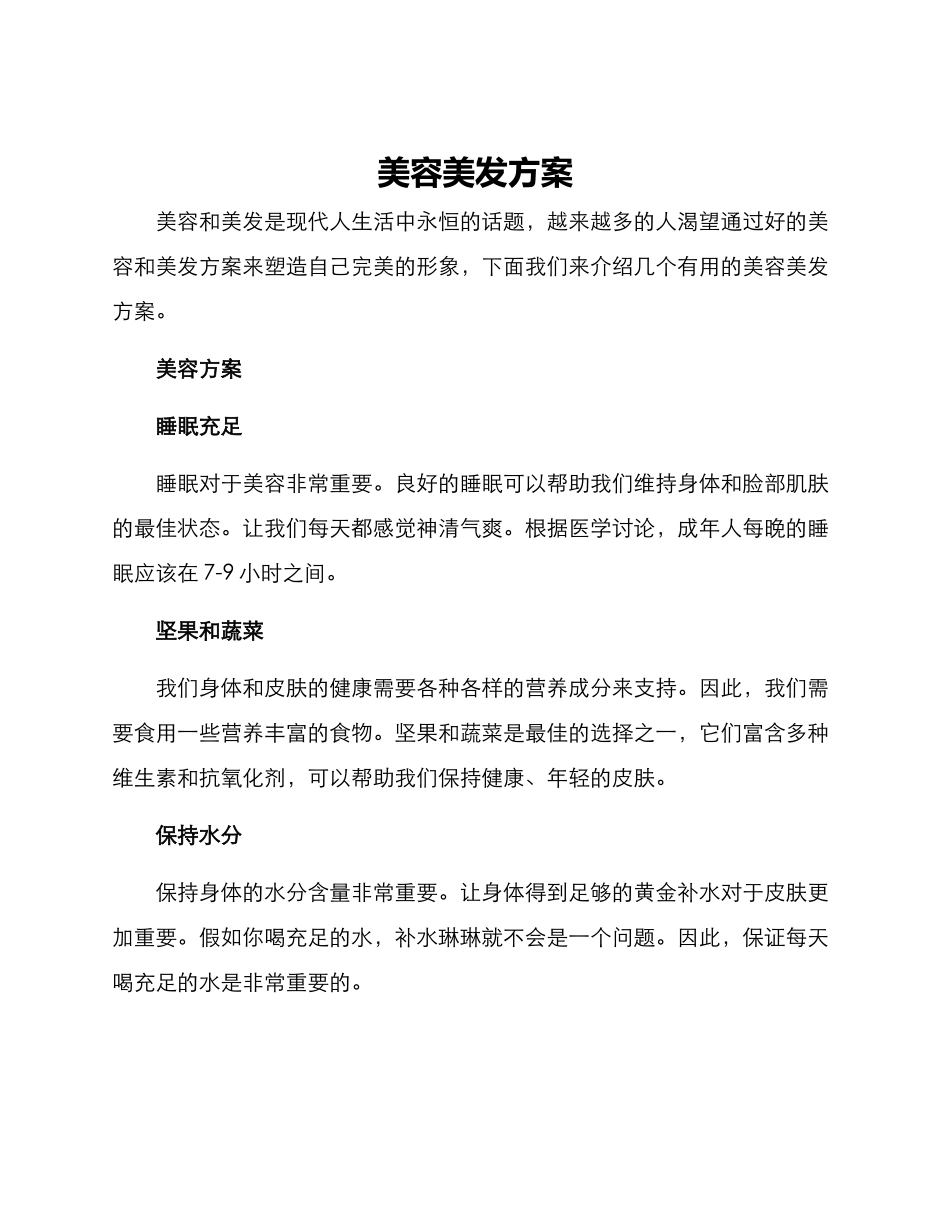 美容美发方案

美容和美发是现代人生活中永恒的话题，越来越多的人渴望通过好的美容和美发方案来塑造自己完美的形象，下面我们来介绍几个有用的美容美发方案。

美容方案

睡眠充足

睡眠对于美容非常重要。良好的睡眠可以帮助我们维持身体和脸部肌肤的最佳状态。让我们每天都感觉神清气爽。根据医学讨论，成年人每晚的睡眠应该在 7-9 小时之间。

坚果和蔬菜

我们身体和皮肤的健康需要各种各样的营养成分来支持。因此，我们需要食用一些营养丰富的食物。坚果和蔬菜是最佳的选择之一，它们富含多种维生素和抗氧化剂，可以帮助我们保持健康、年轻的皮肤。

保持水分

保持身体的水分含量非常重要。让身体得到足够的黄金补水对于皮肤更加重要。假如你喝充足的水，补水琳琳就不会是一个问题。因此，保证每天喝充足的水是非常重要的。